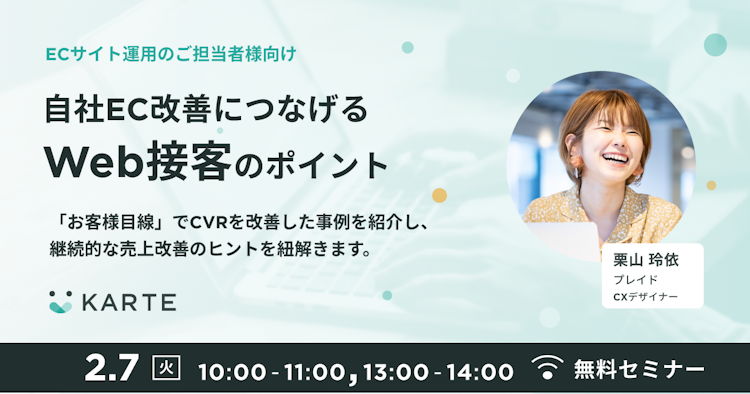 ECサイト運用のご担当者様向け

自社EC改善につなげる
Web接客のポイント

「お客様目線」でCVRを改善した事例を紹介し、継続的な売上改善のヒントを紐解きます。

KARTE

栗山 玲依
プレイド
CXデザイナー

2.7 火 10:00 - 11:00, 13:00 - 14:00 無料セミナー